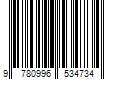 9 780996 534734